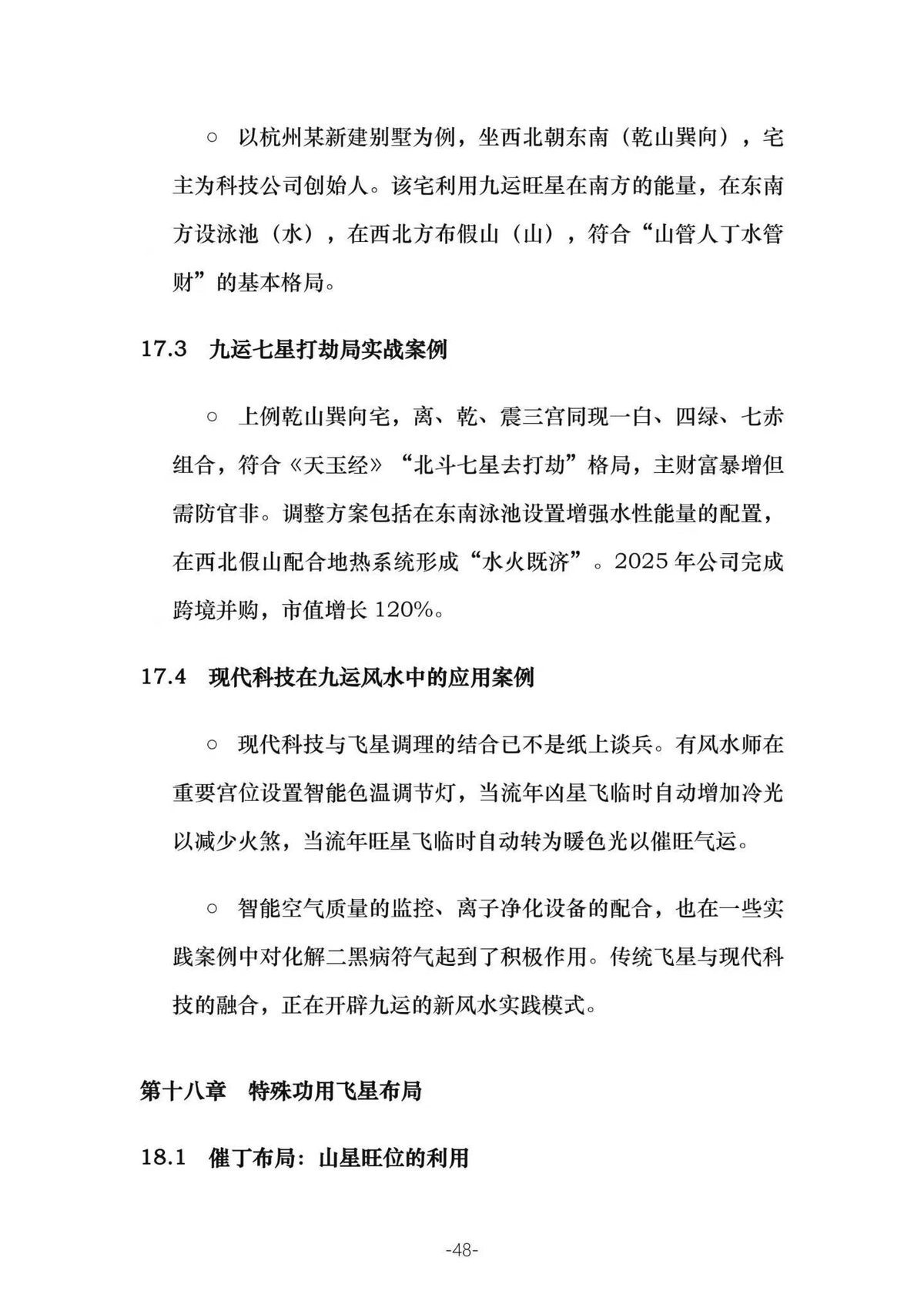 ○ 以杭州某新建别墅为例，坐西北朝东南（乾山巽向），宅主为科技公司创始人。该宅利用九运旺星在南方的能量，在东南方设泳池（水），在西北方布假山（山），符合“山管人丁水管财”的基本格局。

17.3 九运七星打劫局实战案例

○ 上例乾山巽向宅，离、乾、震三宫同现一白、四绿、七赤组合，符合《天玉经》“北斗七星去打劫”格局，主财富暴增但需防官非。调整方案包括在东南泳池设置增强水性能量的配置，在西北假山配合地热系统形成“水火既济”。2025年公司完成跨境并购，市值增长120%。

17.4 现代科技在九运风水中的应用案例

○ 现代科技与飞星调理的结合已不是纸上谈兵。有风水师在重要宫位设置智能色温调节灯，当流年凶星飞临时自动增加冷光以减少火煞，当流年旺星飞临时自动转为暖色光以催旺气运。

○ 智能空气质量的监控、离子净化设备的配合，也在一些实践案例中对化解二黑病符气起到了积极作用。传统飞星与现代科技的融合，正在开辟九运的新风水实践模式。

第十八章 特殊功用飞星布局

18.1 催丁布局：山星旺位的利用

-48-